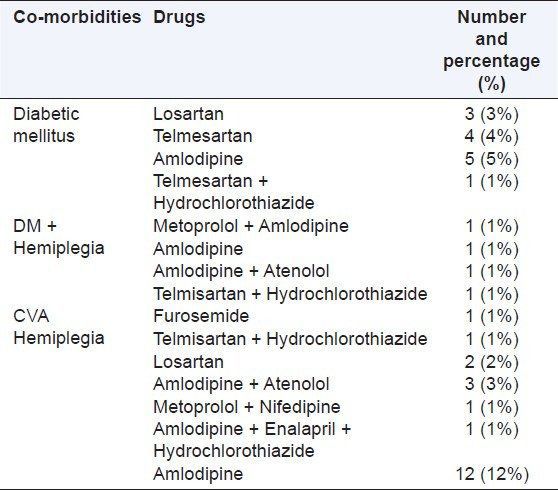 | Co-morbidities | Drugs | Number and percentage (%) |
|---|---|---|
| Diabetic mellitus | Losartan | 3 (3%) |
| | Telmesartan | 4 (4%) |
| | Amlodipine | 5 (5%) |
| | Telmesartan + Hydrochlorothiazide | 1 (1%) |
| DM + Hemiplegia | Metoprolol + Amlodipine | 1 (1%) |
| | Amlodipine | 1 (1%) |
| | Amlodipine + Atenolol | 1 (1%) |
| | Telmisartan + Hydrochlorothiazide | 1 (1%) |
| CVA Hemiplegia | Furosemide | 1 (1%) |
| | Telmisartan + Hydrochlorothiazide | 1 (1%) |
| | Losartan | 2 (2%) |
| | Amlodipine + Atenolol | 3 (3%) |
| | Metoprolol + Nifedipine | 1 (1%) |
| | Amlodipine + Enalapril + Hydrochlorothiazide | 1 (1%) |
| | Amlodipine | 12 (12%) |